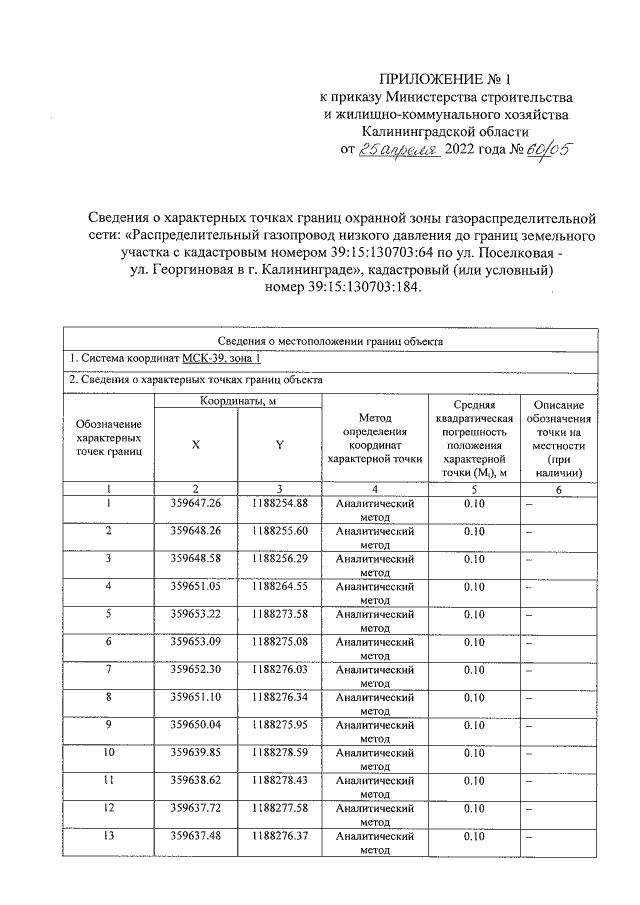 ПРИЛОЖЕНИЕ № 1
к приказу Министерства строительства
и жилищно-коммунального хозяйства
Калининградской области
от 25 апреля 2022 года № 60/05

Сведения о характерных точках границ охранной зоны газораспределительной сети: «Распределительный газопровод низкого давления до границ земельного участка с кадастровым номером 39:15:130703:64 по ул. Поселковая - ул. Георгиновая в г. Калининграде», кадастровый (или условный) номер 39:15:130703:184.

| Сведения о местоположении границ объекта | | | | | |
|---|---|---|---|---|---|
| 1. Система координат МСК-39, зона 1 | | | | | |
| 2. Сведения о характерных точках границ объекта | | | | | |
| Обозначение характерных точек границ | Координаты, м | | Метод определения координат характерной точки | Средняя квадратическая погрешность положения характерной точки ($M_t$), м | Описание обозначения точки на местности (при наличии) |
| | X | Y | | | |
| 1 | 2 | 3 | 4 | 5 | 6 |
| 1 | 359647.26 | 1188254.88 | Аналитический метод | 0.10 | – |
| 2 | 359648.26 | 1188255.60 | Аналитический метод | 0.10 | – |
| 3 | 359648.58 | 1188256.29 | Аналитический метод | 0.10 | – |
| 4 | 359651.05 | 1188264.55 | Аналитический метод | 0.10 | – |
| 5 | 359653.22 | 1188273.58 | Аналитический метод | 0.10 | – |
| 6 | 359653.09 | 1188275.08 | Аналитический метод | 0.10 | – |
| 7 | 359652.30 | 1188276.03 | Аналитический метод | 0.10 | – |
| 8 | 359651.10 | 1188276.34 | Аналитический метод | 0.10 | – |
| 9 | 359650.04 | 1188275.95 | Аналитический метод | 0.10 | – |
| 10 | 359639.85 | 1188278.59 | Аналитический метод | 0.10 | – |
| 11 | 359638.62 | 1188278.43 | Аналитический метод | 0.10 | – |
| 12 | 359637.72 | 1188277.58 | Аналитический метод | 0.10 | – |
| 13 | 359637.48 | 1188276.37 | Аналитический метод | 0.10 | – |